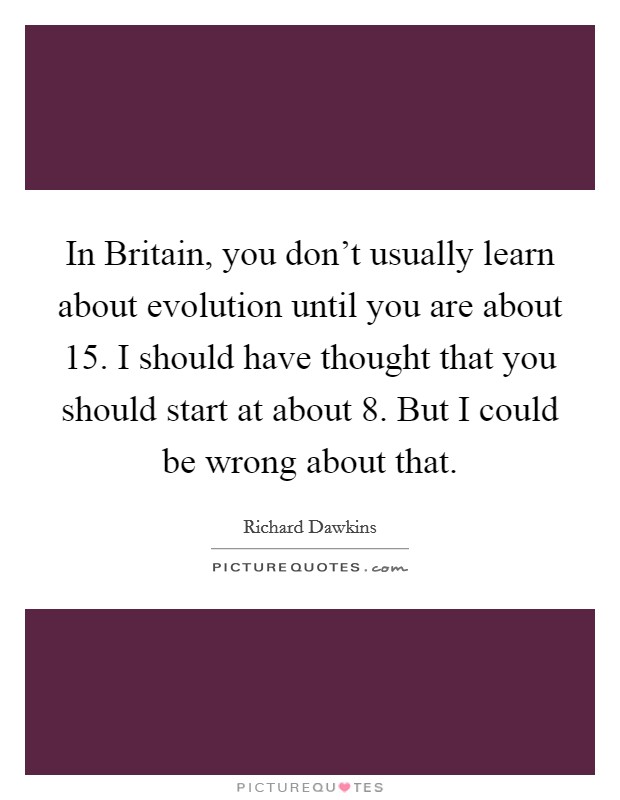 In Britain, you don’t usually learn about evolution until you are about 15. I should have thought that you should start at about 8. But I could be wrong about that.

Richard Dawkins

PICTUREQUOTES.com

PICTUREQUOTES